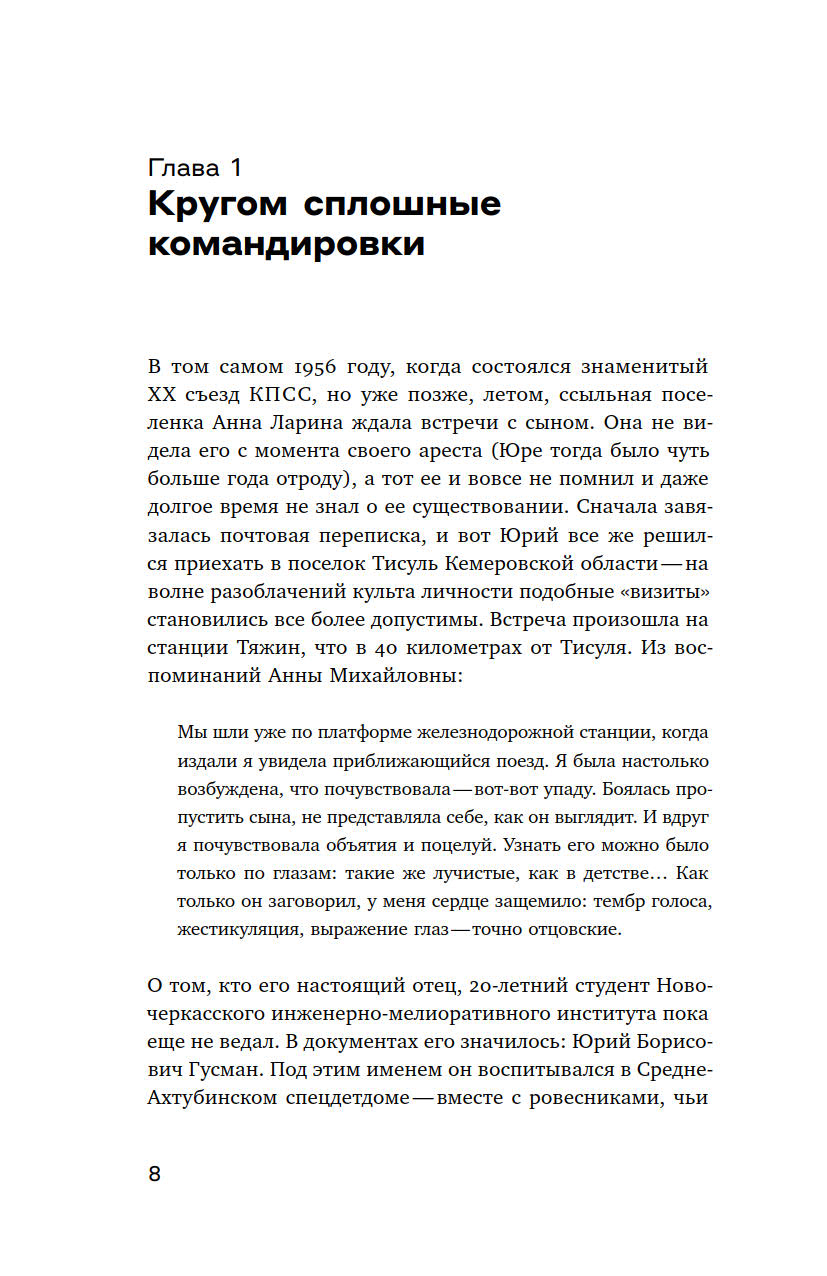 Глава 1
Кругом сплошные командировки

В том самом 1956 году, когда состоялся знаменитый XX съезд КПСС, но уже позже, летом, ссыльная поселенка Анна Ларина ждала встречи с сыном. Она не видела его с момента своего ареста (Юре тогда было чуть больше года отроду), а тот ее и вовсе не помнил и даже долгое время не знал о ее существовании. Сначала завязалась почтовая переписка, и вот Юрий все же решился приехать в поселок Тисуль Кемеровской области — на волне разоблачений культа личности подобные «визиты» становились все более допустимы. Встреча произошла на станции Тяжин, что в 40 километрах от Тисуля. Из воспоминаний Анны Михайловны:

Мы шли уже по платформе железнодорожной станции, когда издали я увидела приближающийся поезд. Я была настолько возбуждена, что почувствовала — вот-вот упаду. Боялась пропустить сына, не представляла себе, как он выглядит. И вдруг я почувствовала объятия и поцелуй. Узнать его можно было только по глазам: такие же лучистые, как в детстве… Как только он заговорил, у меня сердце защемило: тембр голоса, жестикуляция, выражение глаз — точно отцовские.

О том, кто его настоящий отец, 20-летний студент Новочеркасского инженерно-мелиоративного института пока еще не ведал. В документах его значилось: Юрий Борисович Гусман. Под этим именем он воспитывался в Средне-Ахтубинском спецдетдоме — вместе с ровесниками, чьи

8